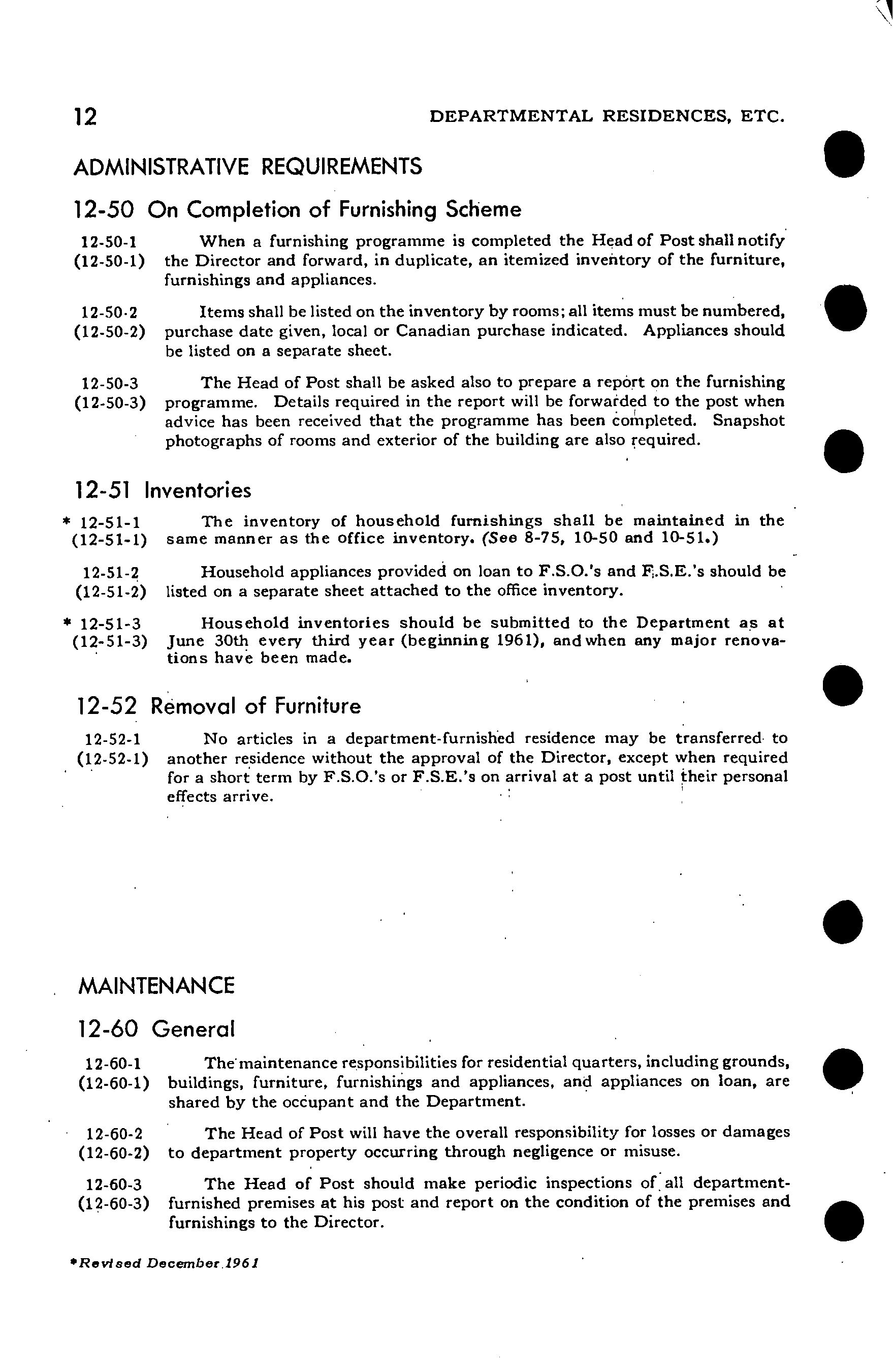 12 DEPARTMENTAL RESIDENCES, ETC.

ADMINISTRATIVE REQUIREMENTS

12-50 On Completion of Furnishing Scheme

12-50-1 (12-50-1) When a furnishing programme is completed the Head of Post shall notify the Director and forward, in duplicate, an itemized inventory of the furniture, furnishings and appliances.

12-50-2 (12-50-2) Items shall be listed on the inventory by rooms; all items must be numbered, purchase date given, local or Canadian purchase indicated. Appliances should be listed on a separate sheet.

12-50-3 (12-50-3) The Head of Post shall be asked also to prepare a report on the furnishing programme. Details required in the report will be forwarded to the post when advice has been received that the programme has been completed. Snapshot photographs of rooms and exterior of the building are also required.

12-51 Inventories

* 12-51-1 (12-51-1) The inventory of household furnishings shall be maintained in the same manner as the office inventory. (See 8-75, 10-50 and 10-51.)

12-51-2 (12-51-2) Household appliances provided on loan to F.S.O.'s and F.S.E.'s should be listed on a separate sheet attached to the office inventory.

* 12-51-3 (12-51-3) Household inventories should be submitted to the Department as at June 30th every third year (beginning 1961), and when any major renovations have been made.

12-52 Removal of Furniture

12-52-1 (12-52-1) No articles in a department-furnished residence may be transferred to another residence without the approval of the Director, except when required for a short term by F.S.O.'s or F.S.E.'s on arrival at a post until their personal effects arrive.

MAINTENANCE

12-60 General

12-60-1 (12-60-1) The maintenance responsibilities for residential quarters, including grounds, buildings, furniture, furnishings and appliances, and appliances on loan, are shared by the occupant and the Department.

12-60-2 (12-60-2) The Head of Post will have the overall responsibility for losses or damages to department property occurring through negligence or misuse.

12-60-3 (12-60-3) The Head of Post should make periodic inspections of all department-furnished premises at his post and report on the condition of the premises and furnishings to the Director.

*Revised December 1961